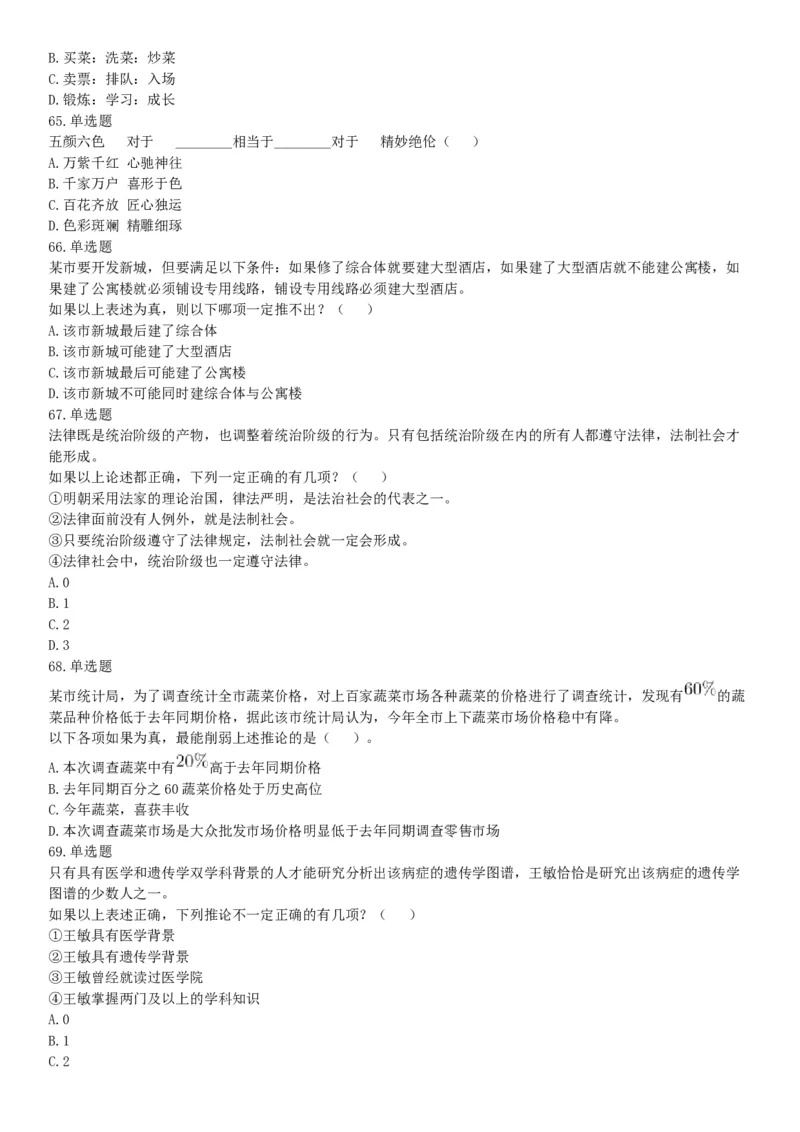 B. 买菜：洗菜：炒菜
C. 卖票：排队：入场
D. 锻炼：学习：成长
65. 单选题
五颜六色　对于　________相当于________对于　精妙绝伦（　）
A. 万紫千红 心驰神往
B. 千家万户 喜形于色
C. 百花齐放 匠心独运
D. 色彩斑斓 精雕细琢
66. 单选题
某市要开发新城，但要满足以下条件：如果修了综合体就要建大型酒店，如果建了大型酒店就不能建公寓楼，如果建了公寓楼就必须铺设专用线路，铺设专用线路必须建大型酒店。
如果以上表述为真，则以下哪项一定推不出？（　）
A. 该市新城最后建了综合体
B. 该市新城可能建了大型酒店
C. 该市新城最后可能建了公寓楼
D. 该市新城不可能同时建综合体与公寓楼
67. 单选题
法律既是统治阶级的产物，也调整着统治阶级的行为。只有包括统治阶级在内的所有人都遵守法律，法制社会才能形成。
如果以上论述都正确，下列一定正确的有几项？（　）
①明朝采用法家的理论治国，律法严明，是法治社会的代表之一。
②法律面前没有人例外，就是法制社会。
③只要统治阶级遵守了法律规定，法制社会就一定会形成。
④法律社会中，统治阶级也一定遵守法律。
A. 0
B. 1
C. 2
D. 3
68. 单选题
某市统计局，为了调查统计全市蔬菜价格，对上百家蔬菜市场各种蔬菜的价格进行了调查统计，发现有$60\%$的蔬菜品种价格低于去年同期价格，据此该市统计局认为，今年全市上下蔬菜市场价格稳中有降。
以下各项如果为真，最能削弱上述推论的是（　）。
A. 本次调查蔬菜中有$20\%$高于去年同期价格
B. 去年同期百分之 60 蔬菜价格处于历史高位
C. 今年蔬菜，喜获丰收
D. 本次调查蔬菜市场是大众批发市场价格明显低于去年同期调查零售市场
69. 单选题
只有具有医学和遗传学双学科背景的人才能研究分析出该病症的遗传学图谱，王敏恰恰是研究出该病症的遗传学图谱的少数人之一。
如果以上表述正确，下列推论不一定正确的有几项？（　）
①王敏具有医学背景
②王敏具有遗传学背景
③王敏曾经就读过医学院
④王敏掌握两门及以上的学科知识
A. 0
B. 1
C. 2